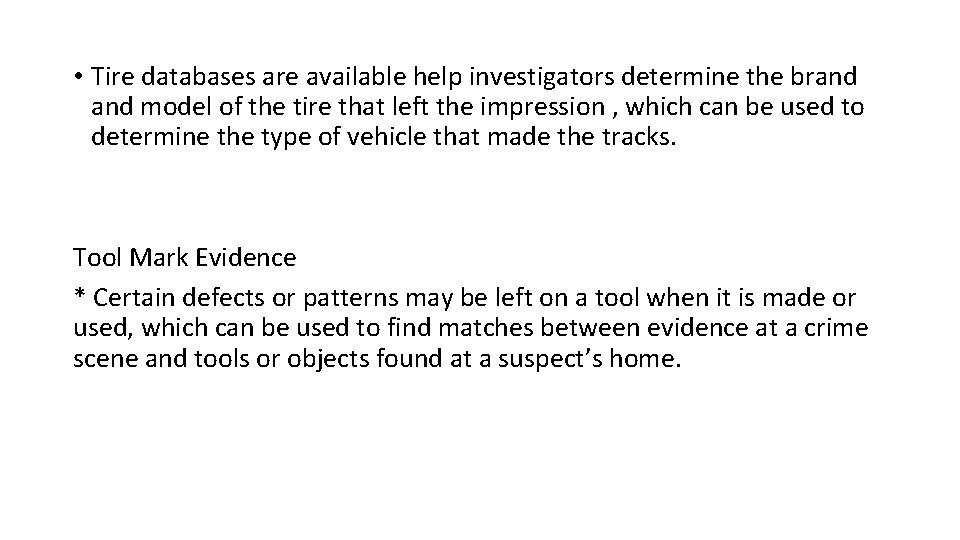 • Tire databases are available help investigators determine the brand and model of the tire that left the impression , which can be used to determine the type of vehicle that made the tracks.

Tool Mark Evidence

* Certain defects or patterns may be left on a tool when it is made or used, which can be used to find matches between evidence at a crime scene and tools or objects found at a suspect's home.